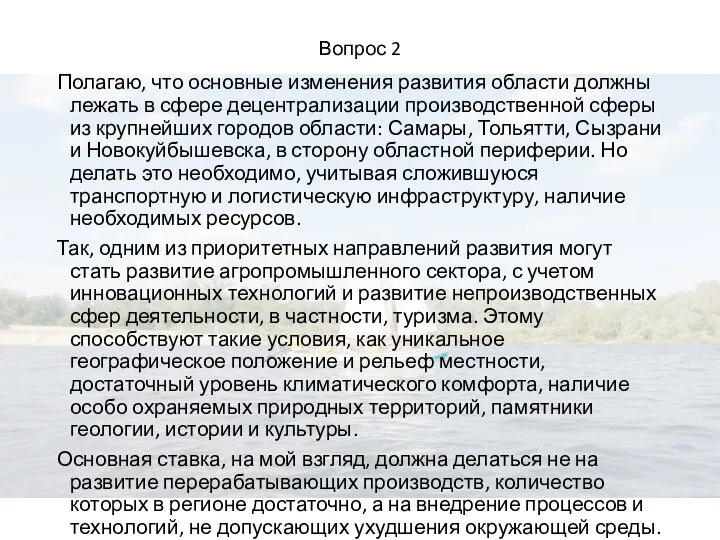 Вопрос 2

Полагаю, что основные изменения развития области должны лежать в сфере децентрализации производственной сферы из крупнейших городов области: Самары, Тольятти, Сызрани и Новокуйбышевска, в сторону областной периферии. Но делать это необходимо, учитывая сложившуюся транспортную и логистическую инфраструктуру, наличие необходимых ресурсов.

Так, одним из приоритетных направлений развития могут стать развитие агропромышленного сектора, с учетом инновационных технологий и развитие непроизводственных сфер деятельности, в частности, туризма. Этому способствуют такие условия, как уникальное географическое положение и рельеф местности, достаточный уровень климатического комфорта, наличие особо охраняемых природных территорий, памятники геологии, истории и культуры.

Основная ставка, на мой взгляд, должна делаться не на развитие перерабатывающих производств, количество которых в регионе достаточно, а на внедрение процессов и технологий, не допускающих ухудшения окружающей среды.